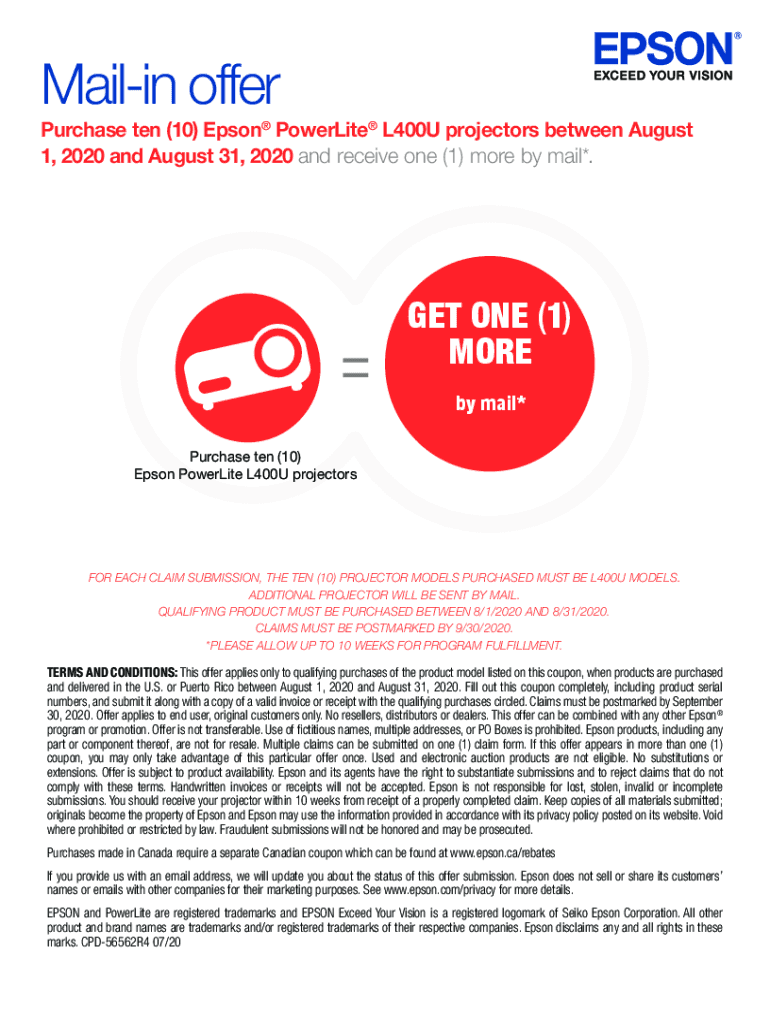 EPSON®
EXCEED YOUR VISION

Mail-in offer

Purchase ten (10) Epson® PowerLite® L400U projectors between August 1, 2020 and August 31, 2020 and receive one (1) more by mail*.

=

GET ONE (1) MORE

by mail*

Purchase ten (10)
Epson PowerLite L400U projectors

FOR EACH CLAIM SUBMISSION, THE TEN (10) PROJECTOR MODELS PURCHASED MUST BE L400U MODELS.
ADDITIONAL PROJECTOR WILL BE SENT BY MAIL.
QUALIFYING PRODUCT MUST BE PURCHASED BETWEEN 8/1/2020 AND 8/31/2020.
CLAIMS MUST BE POSTMARKED BY 9/30/2020.
*PLEASE ALLOW UP TO 10 WEEKS FOR PROGRAM FULFILLMENT.

TERMS AND CONDITIONS: This offer applies only to qualifying purchases of the product model listed on this coupon, when products are purchased and delivered in the U.S. or Puerto Rico between August 1, 2020 and August 31, 2020. Fill out this coupon completely, including product serial numbers, and submit it along with a copy of a valid invoice or receipt with the qualifying purchases circled. Claims must be postmarked by September 30, 2020. Offer applies to end user, original customers only. No resellers, distributors or dealers. This offer can be combined with any other Epson® program or promotion. Offer is not transferable. Use of fictitious names, multiple addresses, or PO Boxes is prohibited. Epson products, including any part or component thereof, are not for resale. Multiple claims can be submitted on one (1) claim form. If this offer appears in more than one (1) coupon, you may only take advantage of this particular offer once. Used and electronic auction products are not eligible. No substitutions or extensions. Offer is subject to product availability. Epson and its agents have the right to substantiate submissions and to reject claims that do not comply with these terms. Handwritten invoices or receipts will not be accepted. Epson is not responsible for lost, stolen, invalid or incomplete submissions. You should receive your projector within 10 weeks from receipt of a properly completed claim. Keep copies of all materials submitted; originals become the property of Epson and Epson may use the information provided in accordance with its privacy policy posted on its website. Void where prohibited or restricted by law. Fraudulent submissions will not be honored and may be prosecuted.

Purchases made in Canada require a separate Canadian coupon which can be found at www.epson.ca/rebates

If you provide us with an email address, we will update you about the status of this offer submission. Epson does not sell or share its customers' names or emails with other companies for their marketing purposes. See www.epson.com/privacy for more details.

EPSON and PowerLite are registered trademarks and EPSON Exceed Your Vision is a registered logomark of Seiko Epson Corporation. All other product and brand names are trademarks and/or registered trademarks of their respective companies. Epson disclaims any and all rights in these marks. CPD-56562R4 07/20